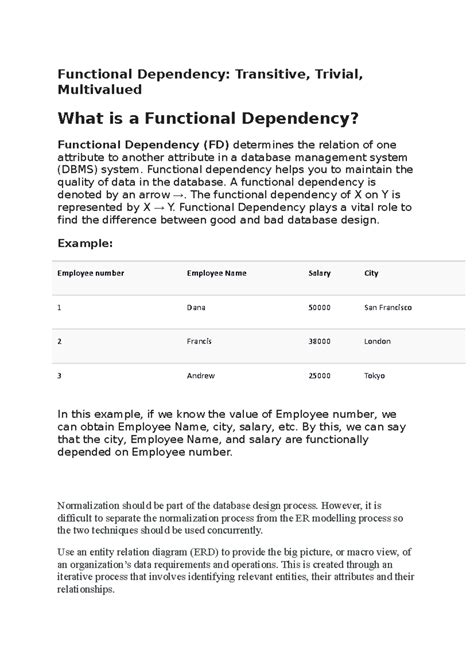 Functional Dependency: Transitive, Trivial, Multivalued

What is a Functional Dependency?

Functional Dependency (FD) determines the relation of one attribute to another attribute in a database management system (DBMS) system. Functional dependency helps you to maintain the quality of data in the database. A functional dependency is denoted by an arrow →. The functional dependency of X on Y is represented by X → Y. Functional Dependency plays a vital role to find the difference between good and bad database design.

Example:

| Employee number | Employee Name | Salary | City |
|---|---|---|---|
| 1 | Dana | 50000 | San Francisco |
| 2 | Francis | 38000 | London |
| 3 | Andrew | 25000 | Tokyo |

In this example, if we know the value of Employee number, we can obtain Employee Name, city, salary, etc. By this, we can say that the city, Employee Name, and salary are functionally depended on Employee number.

Normalization should be part of the database design process. However, it is difficult to separate the normalization process from the ER modelling process so the two techniques should be used concurrently.

Use an entity relation diagram (ERD) to provide the big picture, or macro view, of an organization's data requirements and operations. This is created through an iterative process that involves identifying relevant entities, their attributes and their relationships.